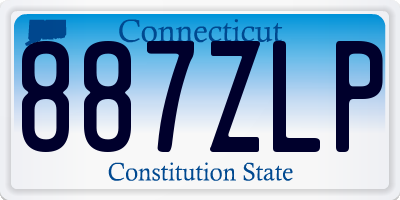 Connecticut
887ZLP
Constitution State